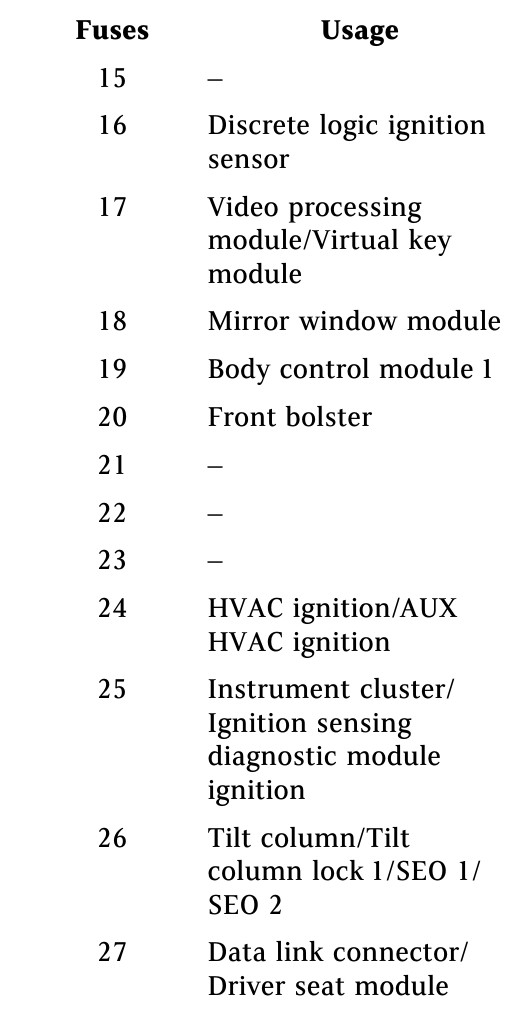 | Fuses | Usage |
|---|---|
| 15 | – |
| 16 | Discrete logic ignition sensor |
| 17 | Video processing module/Virtual key module |
| 18 | Mirror window module |
| 19 | Body control module 1 |
| 20 | Front bolster |
| 21 | – |
| 22 | – |
| 23 | – |
| 24 | HVAC ignition/AUX HVAC ignition |
| 25 | Instrument cluster/ Ignition sensing diagnostic module ignition |
| 26 | Tilt column/Tilt column lock 1/SEO 1/ SEO 2 |
| 27 | Data link connector/ Driver seat module |